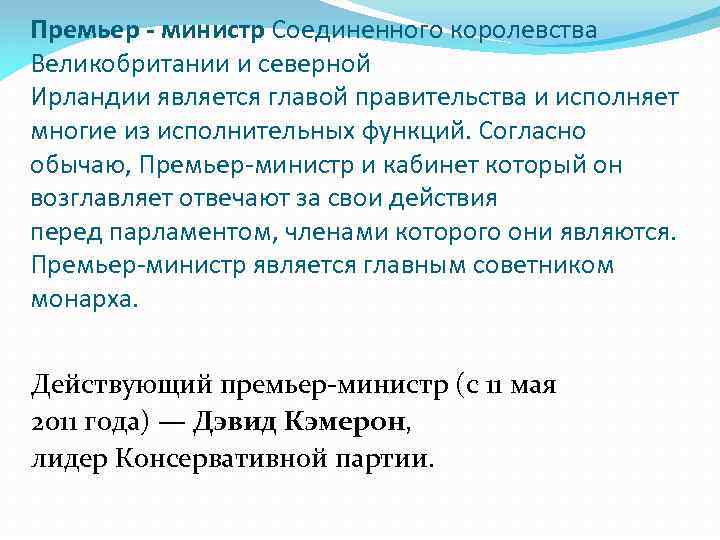 Премьер - министр Соединенного королевства Великобритании и северной Ирландии является главой правительства и исполняет многие из исполнительных функций. Согласно обычаю, Премьер-министр и кабинет который он возглавляет отвечают за свои действия перед парламентом, членами которого они являются. Премьер-министр является главным советником монарха.

Действующий премьер-министр (с 11 мая 2011 года) — Дэвид Кэмерон, лидер Консервативной партии.